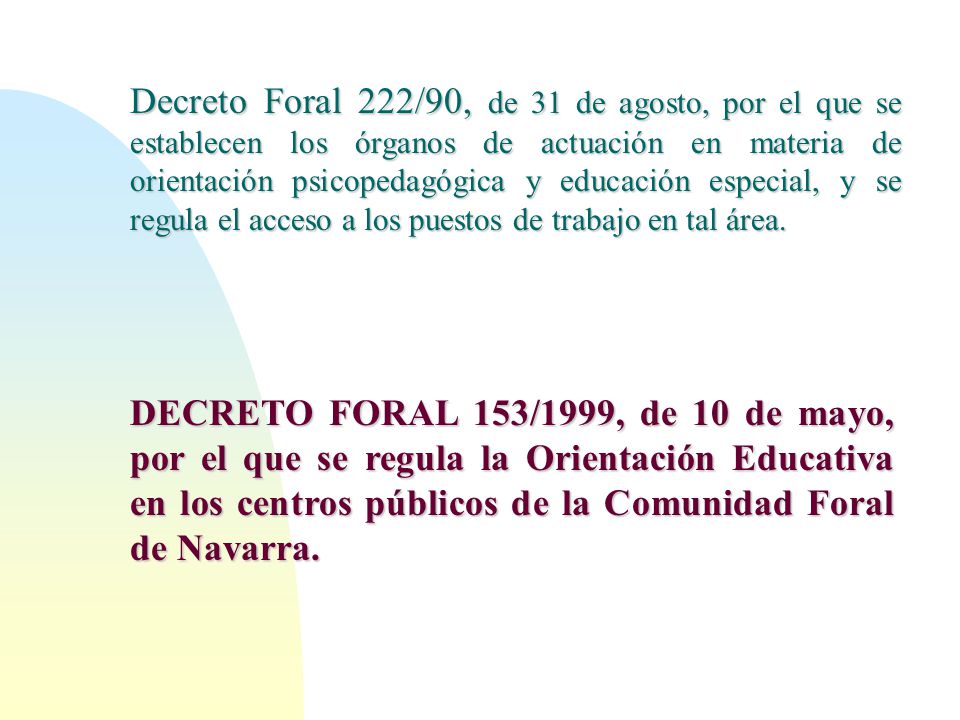 Decreto Foral 222/90, de 31 de agosto, por el que se establecen los órganos de actuación en materia de orientación psicopedagógica y educación especial, y se regula el acceso a los puestos de trabajo en tal área.

DECRETO FORAL 153/1999, de 10 de mayo, por el que se regula la Orientación Educativa en los centros públicos de la Comunidad Foral de Navarra.